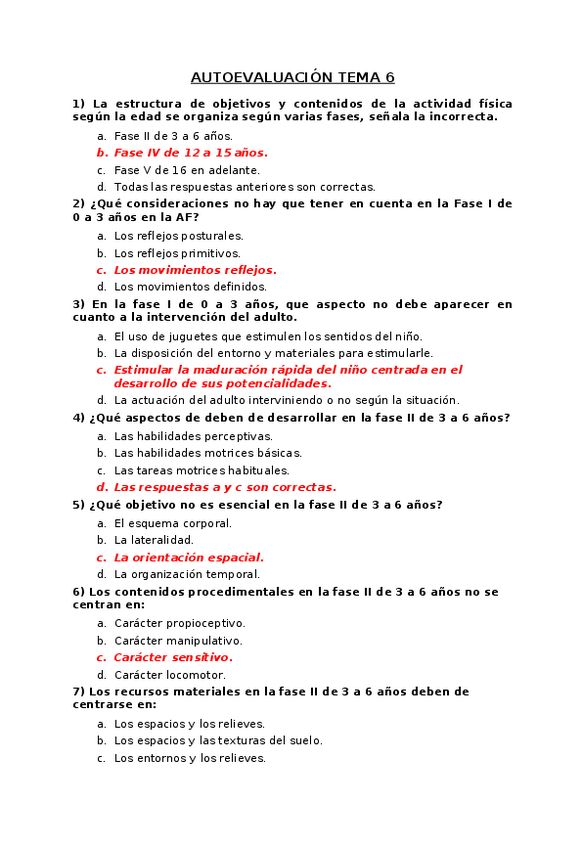 AUTOEVALUACIÓN TEMA 6

1) La estructura de objetivos y contenidos de la actividad física según la edad se organiza según varias fases, señala la incorrecta.

a. Fase II de 3 a 6 años.
b. Fase IV de 12 a 15 años.
c. Fase V de 16 en adelante.
d. Todas las respuestas anteriores son correctas.

2) ¿Qué consideraciones no hay que tener en cuenta en la Fase I de 0 a 3 años en la AF?

a. Los reflejos posturales.
b. Los reflejos primitivos.
c. Los movimientos reflejos.
d. Los movimientos definidos.

3) En la fase I de 0 a 3 años, que aspecto no debe aparecer en cuanto a la intervención del adulto.

a. El uso de juguetes que estimulen los sentidos del niño.
b. La disposición del entorno y materiales para estimularle.
c. Estimular la maduración rápida del niño centrada en el desarrollo de sus potencialidades.
d. La actuación del adulto interviniendo o no según la situación.

4) ¿Qué aspectos de deben de desarrollar en la fase II de 3 a 6 años?

a. Las habilidades perceptivas.
b. Las habilidades motrices básicas.
c. Las tareas motrices habituales.
d. Las respuestas a y c son correctas.

5) ¿Qué objetivo no es esencial en la fase II de 3 a 6 años?

a. El esquema corporal.
b. La lateralidad.
c. La orientación espacial.
d. La organización temporal.

6) Los contenidos procedimentales en la fase II de 3 a 6 años no se centran en:

a. Carácter propioceptivo.
b. Carácter manipulativo.
c. Carácter sensitivo.
d. Carácter locomotor.

7) Los recursos materiales en la fase II de 3 a 6 años deben de centrarse en:

a. Los espacios y los relieves.
b. Los espacios y las texturas del suelo.
c. Los entornos y los relieves.